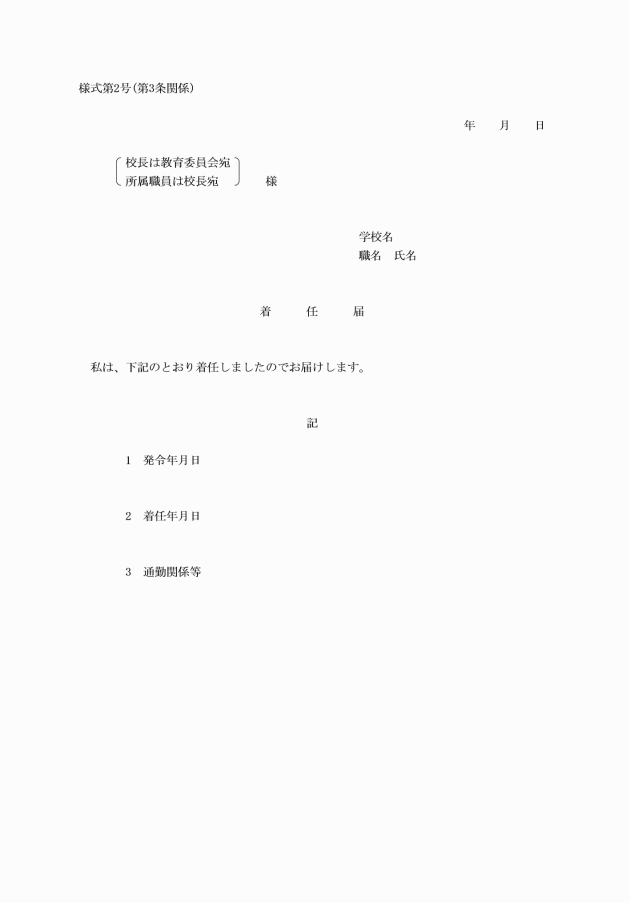 様式第2号(第3条関係)

年　月　日

校長は教育委員会宛
所属職員は校長宛　様

学校名
職名　氏名

着　任　届

私は、下記のとおり着任しましたのでお届けします。

記

1　発令年月日

2　着任年月日

3　通勤関係等